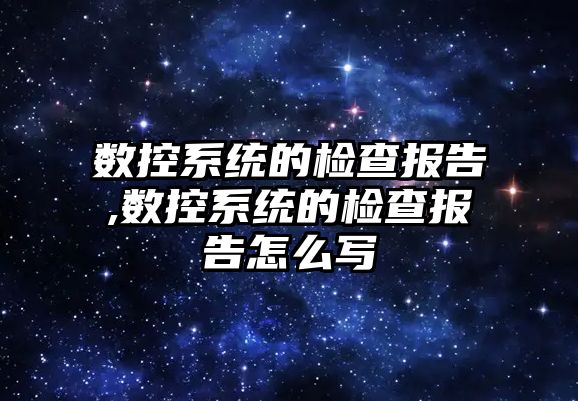 数控系统的检查报告,数控系统的检查报告怎么写